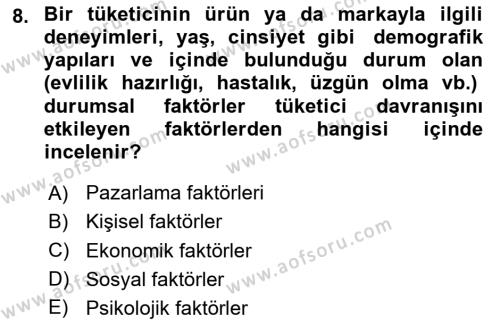 8. Bir tüketicinin ürün ya da markayla ilgili deneyimleri, yaş, cinsiyet gibi demografik yapıları ve içinde bulunduğu durum olan (evlilik hazırlığı, hastalık, üzgün olma vb.) durumsal faktörler tüketici davranışını etkileyen faktörlerden hangisi içinde incelenir?

A) Pazarlama faktörleri
B) Kişisel faktörler
C) Ekonomik faktörler
D) Sosyal faktörler
E) Psikolojik faktörler

www.aofsoru.com